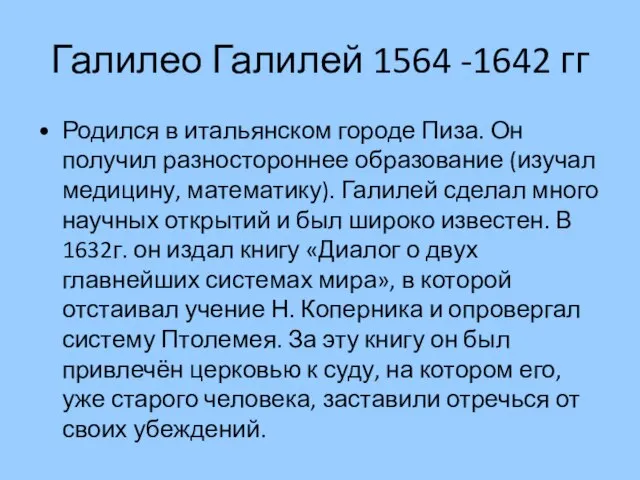 Галилео Галилей 1564 -1642 гг

• Родился в итальянском городе Пиза. Он получил разностороннее образование (изучал медицину, математику). Галилей сделал много научных открытий и был широко известен. В 1632г. он издал книгу «Диалог о двух главнейших системах мира», в которой отстаивал учение Н. Коперника и опровергал систему Птолемея. За эту книгу он был привлечён церковью к суду, на котором его, уже старого человека, заставили отречься от своих убеждений.